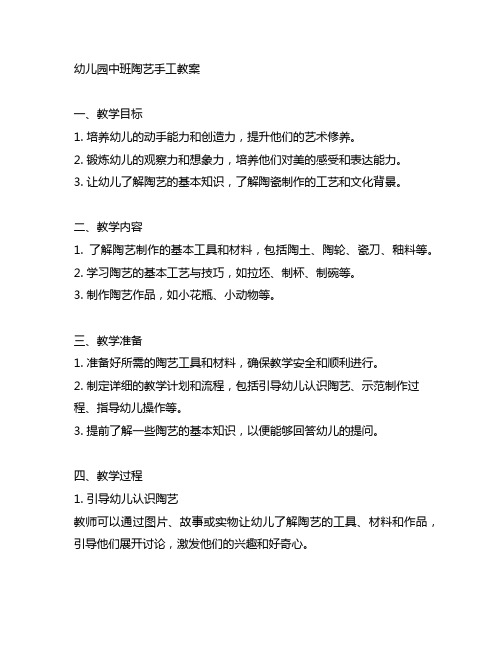 幼儿园中班陶艺手工教案

一、教学目标
1. 培养幼儿的动手能力和创造力，提升他们的艺术修养。
2. 锻炼幼儿的观察力和想象力，培养他们对美的感受和表达能力。
3. 让幼儿了解陶艺的基本知识，了解陶瓷制作的工艺和文化背景。

二、教学内容
1. 了解陶艺制作的基本工具和材料，包括陶土、陶轮、瓷刀、釉料等。
2. 学习陶艺的基本工艺与技巧，如拉坯、制杯、制碗等。
3. 制作陶艺作品，如小花瓶、小动物等。

三、教学准备
1. 准备好所需的陶艺工具和材料，确保教学安全和顺利进行。
2. 制定详细的教学计划和流程，包括引导幼儿认识陶艺、示范制作过程、指导幼儿操作等。
3. 提前了解一些陶艺的基本知识，以便能够回答幼儿的提问。

四、教学过程
1. 引导幼儿认识陶艺
教师可以通过图片、故事或实物让幼儿了解陶艺的工具、材料和作品，引导他们展开讨论，激发他们的兴趣和好奇心。